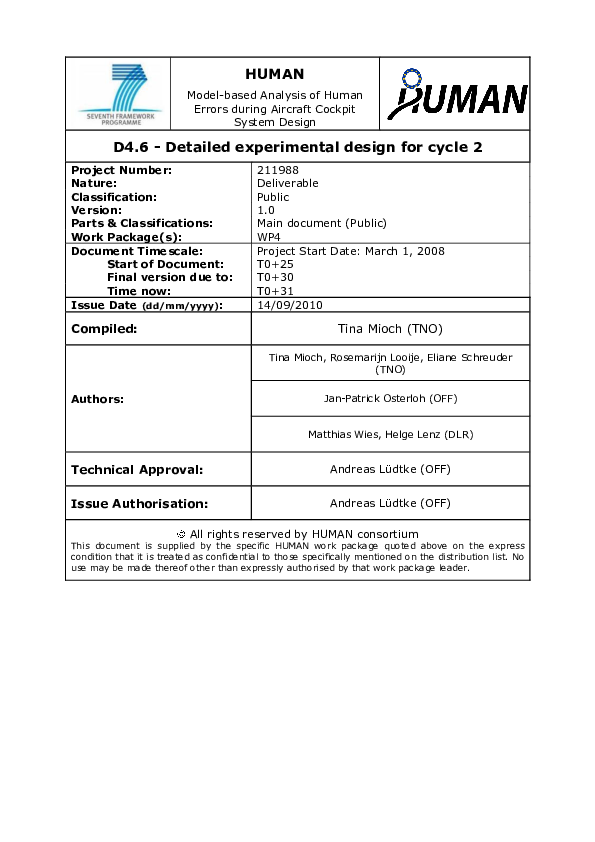 SEVENTH FRAMEWORK PROGRAMME

HUMAN

Model-based Analysis of Human Errors during Aircraft Cockpit System Design

HUMAN

D4.6 - Detailed experimental design for cycle 2

| | |
|---|---|
| Project Number: | 211988 |
| Nature: | Deliverable |
| Classification: | Public |
| Version: | 1.0 |
| Parts & Classifications: | Main document (Public) |
| Work Package(s): | WP4 |
| Document Timescale: | Project Start Date: March 1, 2008 |
| Start of Document: | T0+25 |
| Final version due to: | T0+30 |
| Time now: | T0+31 |
| Issue Date (dd/mm/yyyy): | 14/09/2010 |
| Compiled: | Tina Mioch (TNO) |
| Authors: | Tina Mioch, Rosemarijn Looije, Eliane Schreuder (TNO) |
| | Jan-Patrick Osterloh (OFF) |
| | Matthias Wies, Helge Lenz (DLR) |
| Technical Approval: | Andreas Lüdtke (OFF) |
| Issue Authorisation: | Andreas Lüdtke (OFF) |

© All rights reserved by HUMAN consortium
This document is supplied by the specific HUMAN work package quoted above on the express condition that it is treated as confidential to those specifically mentioned on the distribution list. No use may be made thereof other than expressly authorised by that work package leader.